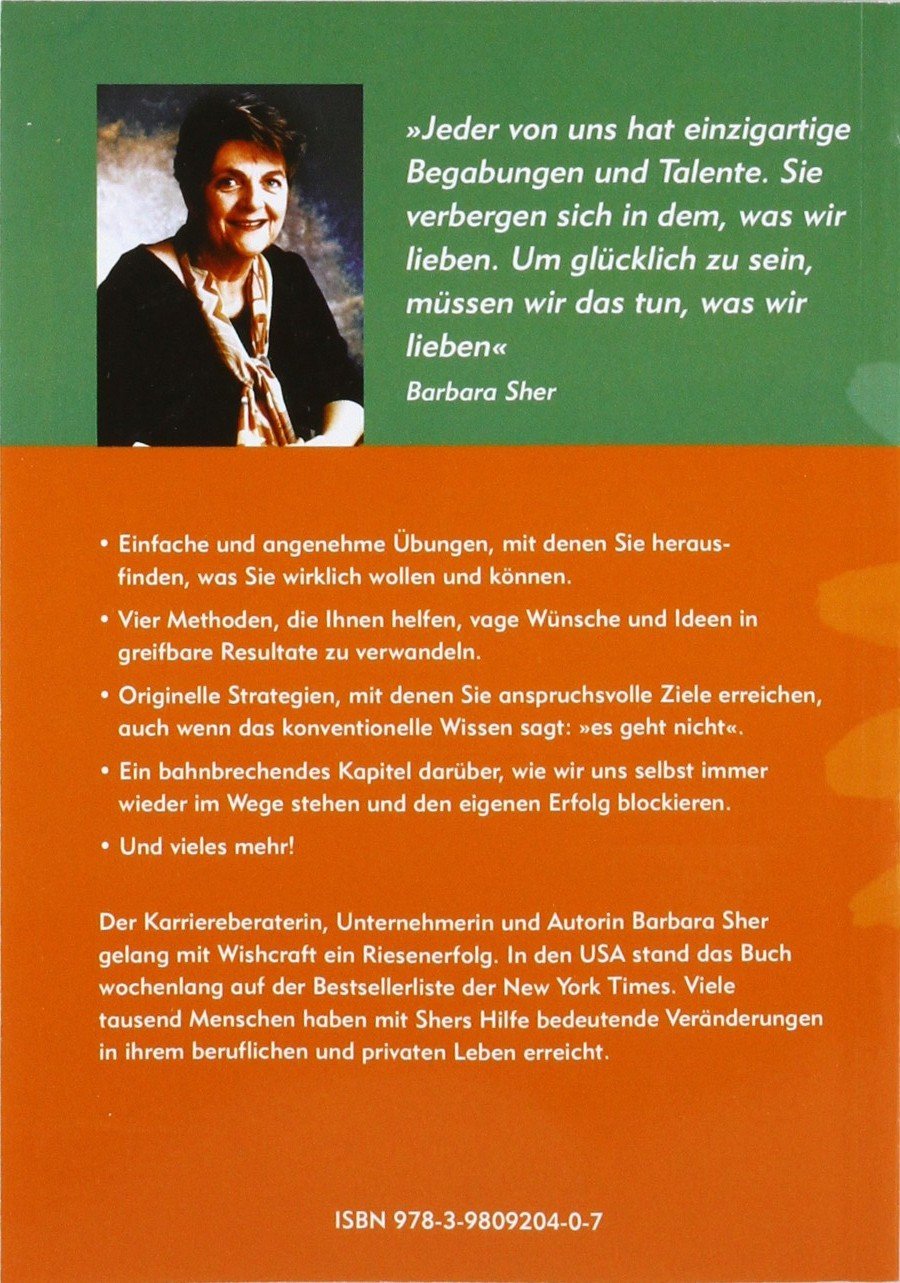 »Jeder von uns hat einzigartige Begabungen und Talente. Sie verbergen sich in dem, was wir lieben. Um glücklich zu sein, müssen wir das tun, was wir lieben«

Barbara Sher

• Einfache und angenehme Übungen, mit denen Sie herausfinden, was Sie wirklich wollen und können.

• Vier Methoden, die Ihnen helfen, vage Wünsche und Ideen in greifbare Resultate zu verwandeln.

• Originelle Strategien, mit denen Sie anspruchsvolle Ziele erreichen, auch wenn das konventionelle Wissen sagt: »es geht nicht«.

• Ein bahnbrechendes Kapitel darüber, wie wir uns selbst immer wieder im Wege stehen und den eigenen Erfolg blockieren.

• Und vieles mehr!

Der Karriereberaterin, Unternehmerin und Autorin Barbara Sher gelang mit Wishcraft ein Riesenerfolg. In den USA stand das Buch wochenlang auf der Bestsellerliste der New York Times. Viele tausend Menschen haben mit Shers Hilfe bedeutende Veränderungen in ihrem beruflichen und privaten Leben erreicht.

ISBN 978-3-9809204-0-7